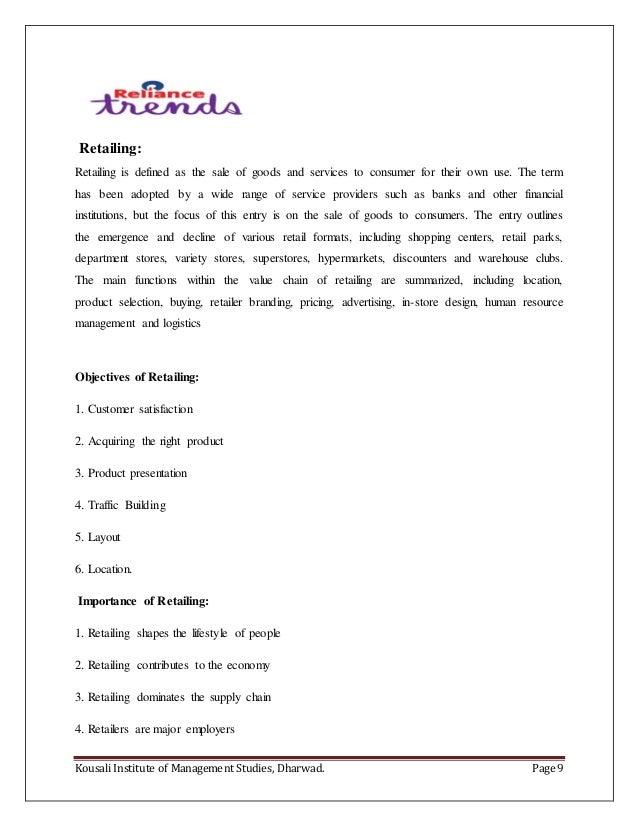 Reliance trends

Retailing:

Retailing is defined as the sale of goods and services to consumer for their own use. The term has been adopted by a wide range of service providers such as banks and other financial institutions, but the focus of this entry is on the sale of goods to consumers. The entry outlines the emergence and decline of various retail formats, including shopping centers, retail parks, department stores, variety stores, superstores, hypermarkets, discounters and warehouse clubs. The main functions within the value chain of retailing are summarized, including location, product selection, buying, retailer branding, pricing, advertising, in-store design, human resource management and logistics

Objectives of Retailing:

1. Customer satisfaction

2. Acquiring the right product

3. Product presentation

4. Traffic Building

5. Layout

6. Location.

Importance of Retailing:

1. Retailing shapes the lifestyle of people

2. Retailing contributes to the economy

3. Retailing dominates the supply chain

4. Retailers are major employers

Kousali Institute of Management Studies, Dharwad. Page 9